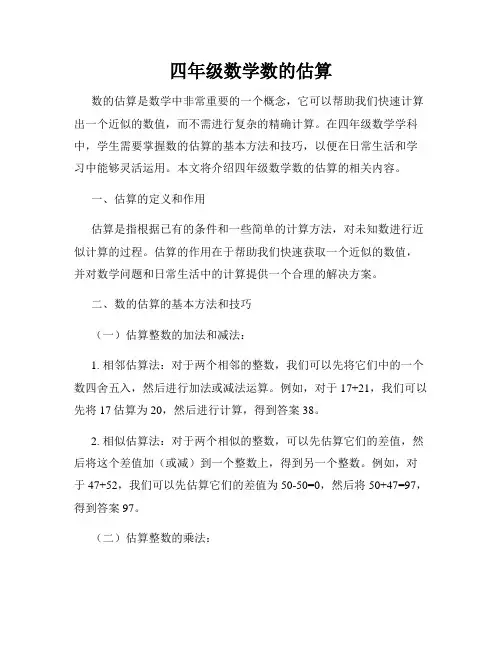 四年级数学数的估算

数的估算是数学中非常重要的一个概念，它可以帮助我们快速计算出一个近似的数值，而不需进行复杂的精确计算。在四年级数学学科中，学生需要掌握数的估算的基本方法和技巧，以便在日常生活和学习中能够灵活运用。本文将介绍四年级数学数的估算的相关内容。

一、估算的定义和作用

估算是指根据已有的条件和一些简单的计算方法，对未知数进行近似计算的过程。估算的作用在于帮助我们快速获取一个近似的数值，并对数学问题和日常生活中的计算提供一个合理的解决方案。

二、数的估算的基本方法和技巧

（一）估算整数的加法和减法：

1. 相邻估算法：对于两个相邻的整数，我们可以先将它们中的一个数四舍五入，然后进行加法或减法运算。例如，对于 17+21，我们可以先将 17 估算为 20，然后进行计算，得到答案 38。

2. 相似估算法：对于两个相似的整数，可以先估算它们的差值，然后将这个差值加（或减）到一个整数上，得到另一个整数。例如，对于 47+52，我们可以先估算它们的差值为 50-50=0，然后将 50+47=97，得到答案 97。

（二）估算整数的乘法：